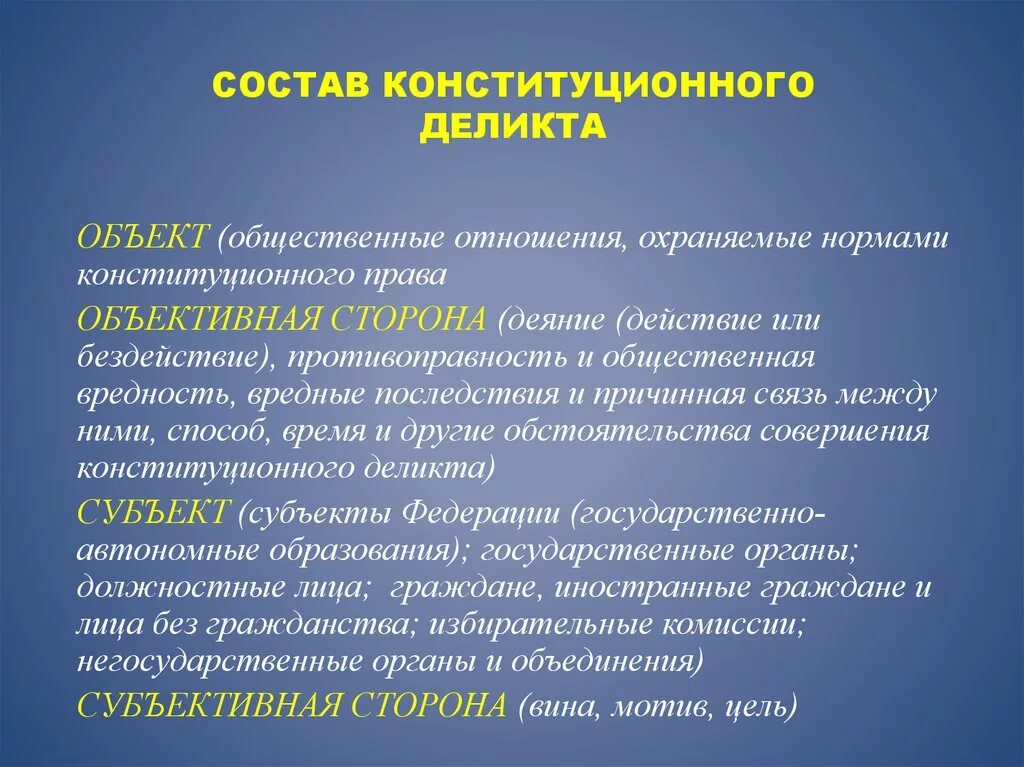 СОСТАВ КОНСТИТУЦИОННОГО ДЕЛИКТА

ОБЪЕКТ (общественные отношения, охраняемые нормами конституционного права

ОБЪЕКТИВНАЯ СТОРОНА (деяние (действие или бездействие), противоправность и общественная вредность, вредные последствия и причинная связь между ними, способ, время и другие обстоятельства совершения конституционного деликта)

СУБЪЕКТ (субъекты Федерации (государственно-автономные образования); государственные органы; должностные лица; граждане, иностранные граждане и лица без гражданства; избирательные комиссии; негосударственные органы и объединения)

СУБЪЕКТИВНАЯ СТОРОНА (вина, мотив, цель)